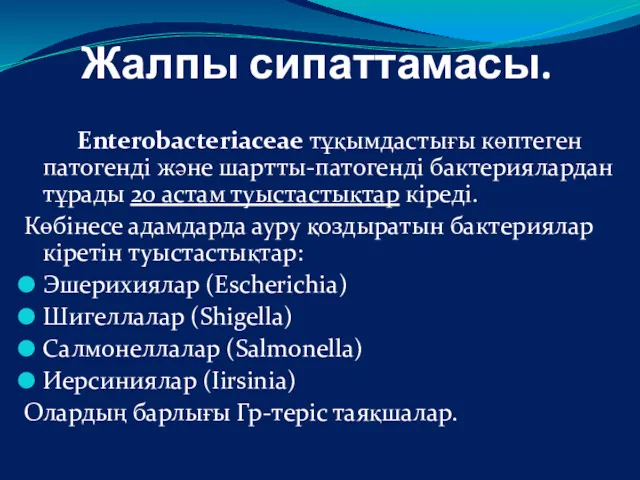 Жалпы сипаттамасы.

Enterobacteriaceae тұқымдастығы көптеген патогенді және шартты-патогенді бактериялардан тұрады 20 астам туыстастықтар кіреді.

Көбінесе адамдарда ауру қоздыратын бактериялар кіретін туыстастықтар:

Эшерихиялар (Escherichia)

Шигеллалар (Shigella)

Салмонеллалар (Salmonella)

Иерсиниялар (Iirsinia)

Олардың барлығы Гр-теріс таяқшалар.